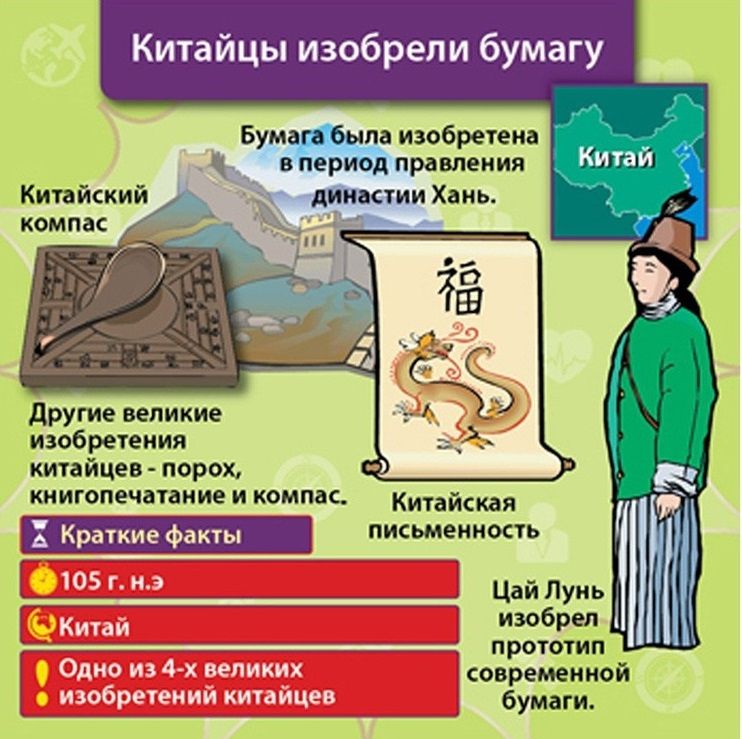 Китайцы изобрели бумагу

Бумага была изобретена в период правления династии Хань.

Китай

Китайский компас

福

Другие великие изобретения китайцев - порох, книгопечатание и компас.

Китайская письменность

Краткие факты

105 г. н.э

Китай

Одно из 4-х великих изобретений китайцев

Цай Лунь изобрел прототип современной бумаги.